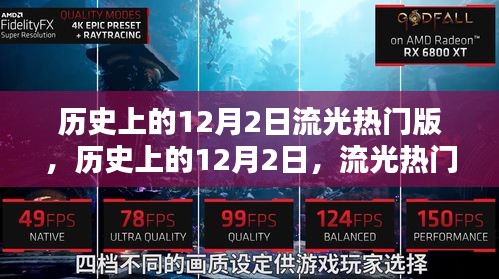 AMD FidelityFX Super Resolution

QUALITY MODES
4K EPIC PRESET
+ RAYTRACING

GODFALL
on AMD Radeon™
RX 6800 XT

历史上的12月2日流光热门版，历史上的12月2日，流光热门

49FPS
NATIVE

78FPS
ULTRA QUALITY

99FPS
QUALITY

124FPS
BALANCED

150FPS
PERFORMANCE

四档不同的画质设定供游戏玩家选择